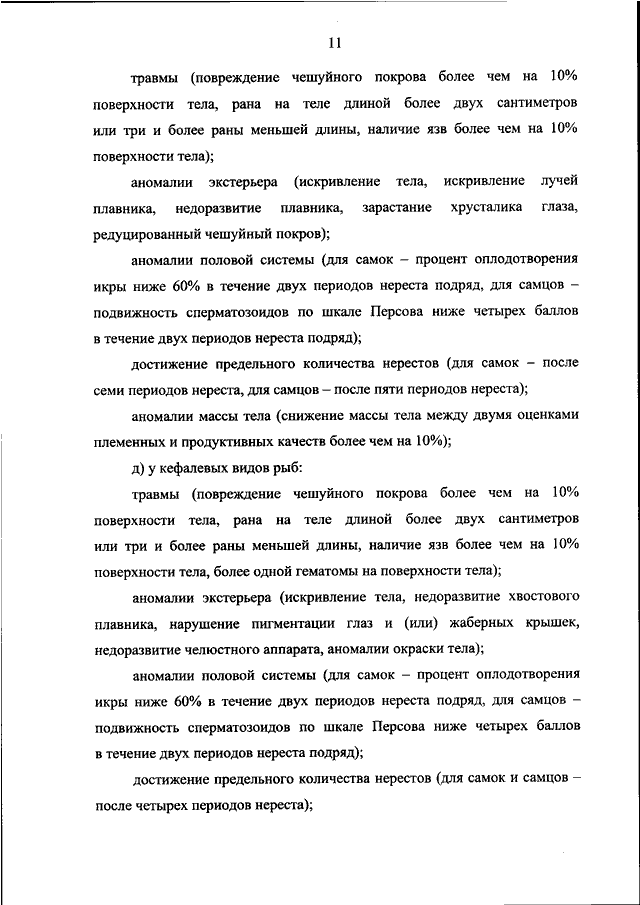 11

травмы (повреждение чешуйного покрова более чем на 10% поверхности тела, рана на теле длиной более двух сантиметров или три и более раны меньшей длины, наличие язв более чем на 10% поверхности тела);

аномалии экстерьера (искривление тела, искривление лучей плавника, недоразвитие плавника, зарастание хрусталика глаза, редуцированный чешуйный покров);

аномалии половой системы (для самок – процент оплодотворения икры ниже 60% в течение двух периодов нереста подряд, для самцов – подвижность сперматозоидов по шкале Персова ниже четырех баллов в течение двух периодов нереста подряд);

достижение предельного количества нерестов (для самок – после семи периодов нереста, для самцов – после пяти периодов нереста);

аномалии массы тела (снижение массы тела между двумя оценками племенных и продуктивных качеств более чем на 10%);

д) у кефалевых видов рыб:

травмы (повреждение чешуйного покрова более чем на 10% поверхности тела, рана на теле длиной более двух сантиметров или три и более раны меньшей длины, наличие язв более чем на 10% поверхности тела, более одной гематомы на поверхности тела);

аномалии экстерьера (искривление тела, недоразвитие хвостового плавника, нарушение пигментации глаз и (или) жаберных крышек, недоразвитие челюстного аппарата, аномалии окраски тела);

аномалии половой системы (для самок – процент оплодотворения икры ниже 60% в течение двух периодов нереста подряд, для самцов – подвижность сперматозоидов по шкале Персова ниже четырех баллов в течение двух периодов нереста подряд);

достижение предельного количества нерестов (для самок и самцов – после четырех периодов нереста);